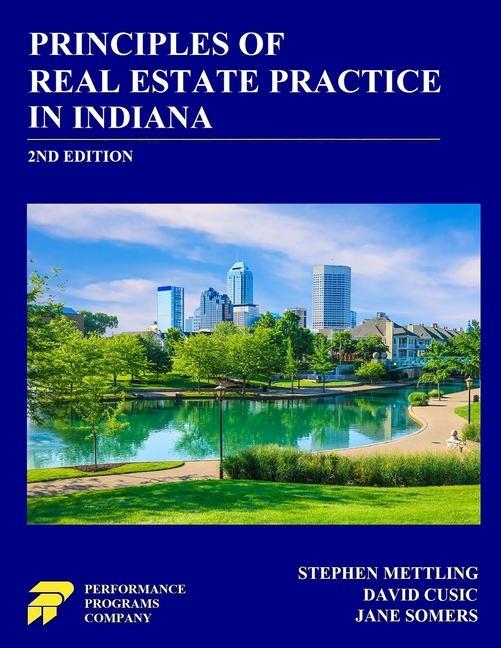 PRINCIPLES OF REAL ESTATE PRACTICE IN INDIANA

2ND EDITION

PERFORMANCE PROGRAMS COMPANY

STEPHEN METTLING
DAVID CUSIC
JANE SOMERS